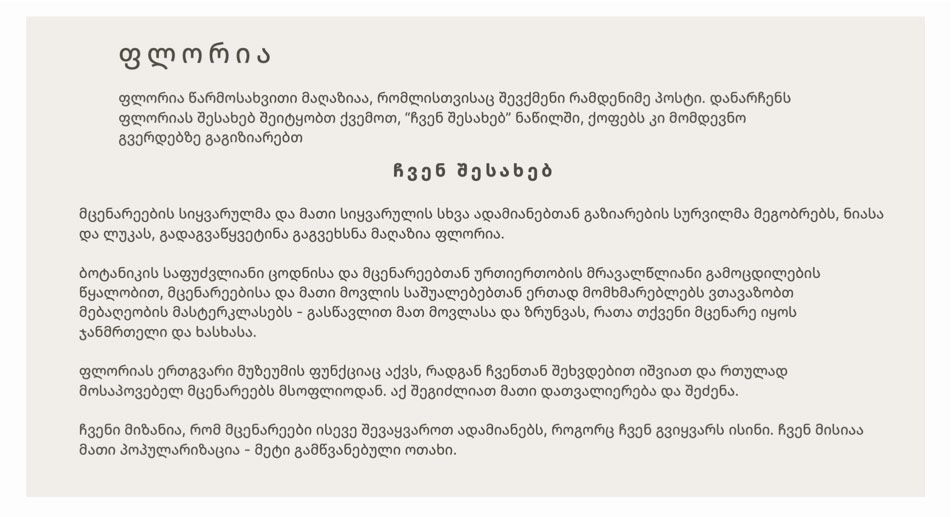 ფლორია

ფლორია წარმოსახვითი მაღაზიაა, რომლისთვისაც შევქმენი რამდენიმე პოსტი. დანარჩენს ფლორიას შესახებ შეიტყობთ ქვემოთ, "ჩვენ შესახებ" ნაწილში, ქოფებს კი მომდევნო გვერდებზე გაგიზიარებთ

ჩვენ შესახებ

მცენარეების სიყვარულმა და მათი სიყვარულის სხვა ადამიანებთან გაზიარების სურვილმა მეგობრებს, ნიასა და ლუკას, გადაგვაწყვეტინა გაგვეხსნა მაღაზია ფლორია.

ბოტანიკის საფუძვლიანი ცოდნისა და მცენარეებთან ურთიერთობის მრავალწლიანი გამოცდილების წყალობით, მცენარეებისა და მათი მოვლის საშუალებებთან ერთად მომხმარებლებს ვთავაზობთ მებაღეობის მასტერკლასებს - გასწავლით მათ მოვლასა და ზრუნვას, რათა თქვენი მცენარე იყოს ჯანმრთელი და ხასხასა.

ფლორიას ერთგვარი მუზეუმის ფუნქციაც აქვს, რადგან ჩვენთან შეხვდებით იშვიათ და რთულად მოსაპოვებელ მცენარეებს მსოფლიოდან. აქ შეგიძლიათ მათი დათვალიერება და შეძენა.

ჩვენი მიზანია, რომ მცენარეები ისევე შევაყვაროთ ადამიანებს, როგორც ჩვენ გვიყვარს ისინი. ჩვენ მისიაა მათი პოპულარიზაცია - მეტი გამწვანებული ოთახი.